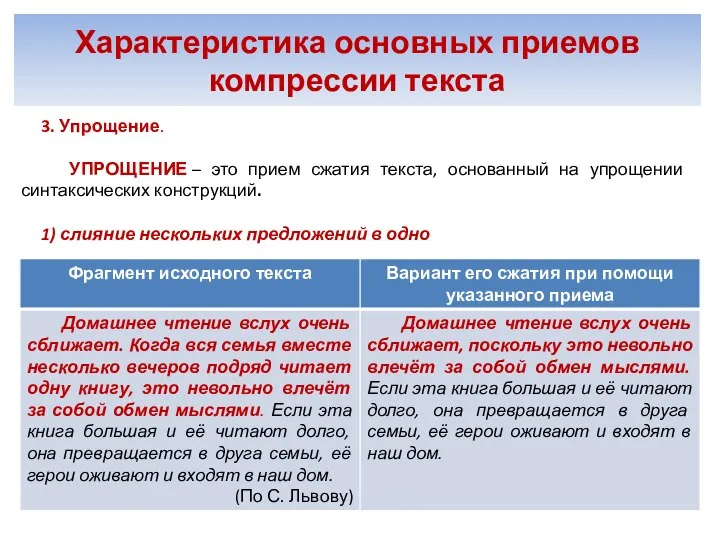 Характеристика основных приемов компрессии текста

3. Упрощение.

УПРОЩЕНИЕ – это прием сжатия текста, основанный на упрощении синтаксических конструкций.

1) слияние нескольких предложений в одно

| Фрагмент исходного текста | Вариант его сжатия при помощи указанного приема |
|---|---|
| Домашнее чтение вслух очень сближает. Когда вся семья вместе несколько вечеров подряд читает одну книгу, это невольно влечёт за собой обмен мыслями. Если эта книга большая и её читают долго, она превращается в друга семьи, её герои оживают и входят в наш дом. (По С. Львову) | Домашнее чтение вслух очень сближает, поскольку это невольно влечёт за собой обмен мыслями. Если эта книга большая и её читают долго, она превращается в друга семьи, её герои оживают и входят в наш дом. |